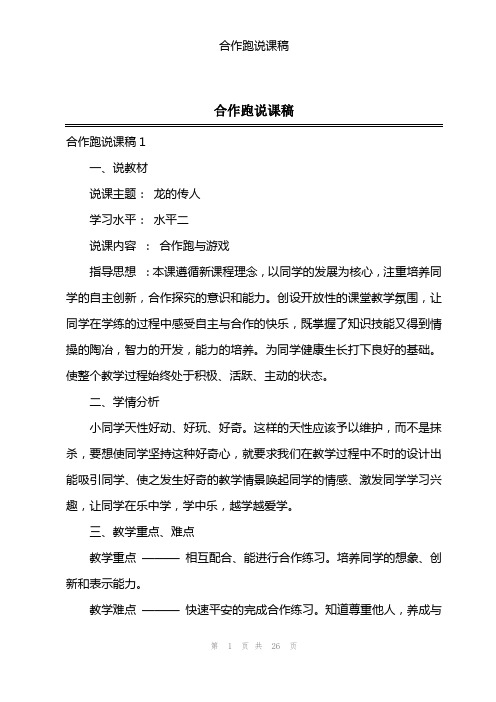 合作跑说课稿

合作跑说课稿

合作跑说课稿 1

一、说教材

说课主题： 龙的传人

学习水平： 水平二

说课内容 ： 合作跑与游戏

指导思想 ：本课遵循新课程理念，以同学的发展为核心，注重培养同学的自主创新，合作探究的意识和能力。创设开放性的课堂教学氛围，让同学在学练的过程中感受自主与合作的快乐，既掌握了知识技能又得到情操的陶冶，智力的开发，能力的培养。为同学健康生长打下良好的基础。使整个教学过程始终处于积极、活跃、主动的状态。

二、学情分析

小同学天性好动、好玩、好奇。这样的天性应该予以维护，而不是抹杀，要想使同学坚持这种好奇心，就要求我们在教学过程中不时的设计出能吸引同学、使之发生好奇的教学情景唤起同学的情感、激发同学学习兴趣，让同学在乐中学，学中乐，越学越爱学。

三、教学重点、难点

教学重点 ——— 相互配合、能进行合作练习。培养同学的想象、创新和表示能力。

教学难点 ——— 快速平安的完成合作练习。知道尊重他人，养成与

第 1 页 共 26 页